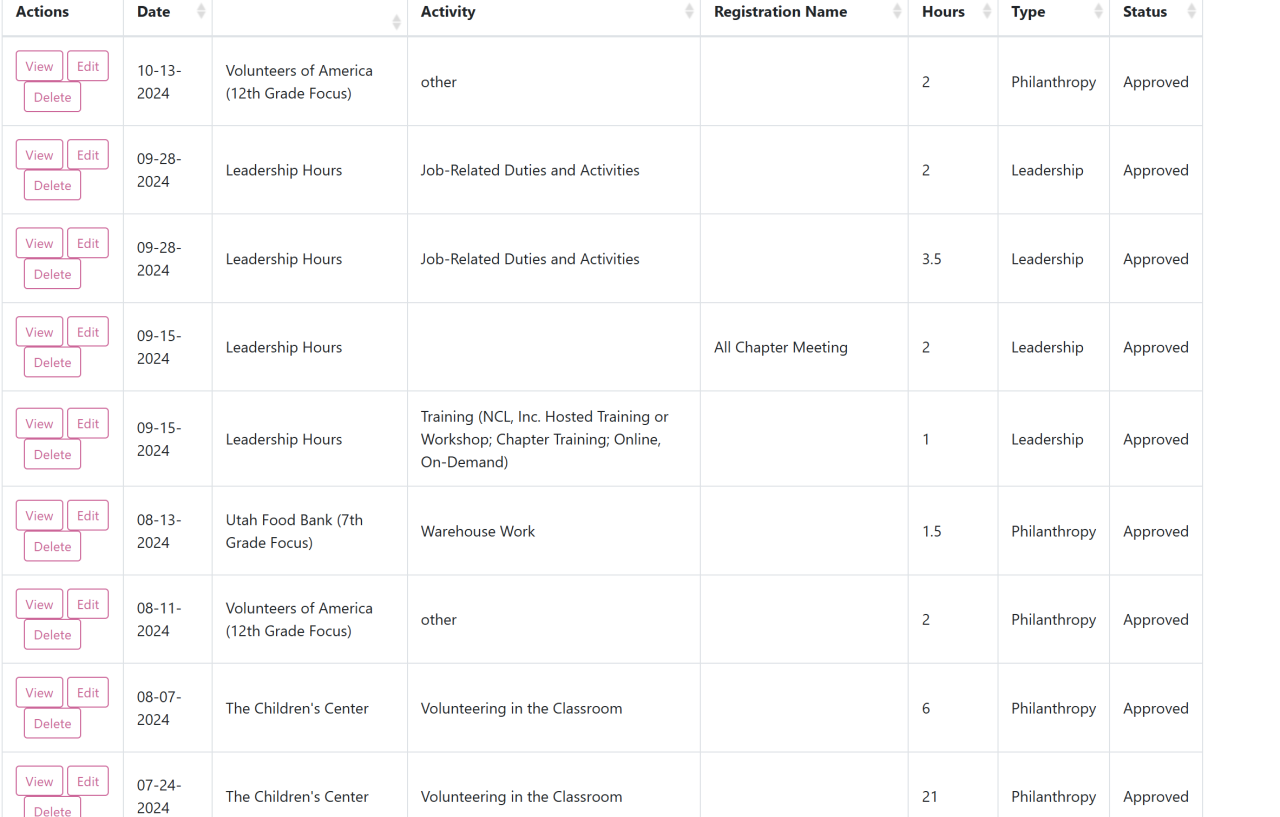 | Actions | Date | | Activity | Registration Name | Hours | Type | Status |
|---|---|---|---|---|---|---|---|
| View Edit Delete | 10-13-2024 | Volunteers of America (12th Grade Focus) | other | | 2 | Philanthropy | Approved |
| View Edit Delete | 09-28-2024 | Leadership Hours | Job-Related Duties and Activities | | 2 | Leadership | Approved |
| View Edit Delete | 09-28-2024 | Leadership Hours | Job-Related Duties and Activities | | 3.5 | Leadership | Approved |
| View Edit Delete | 09-15-2024 | Leadership Hours | | All Chapter Meeting | 2 | Leadership | Approved |
| View Edit Delete | 09-15-2024 | Leadership Hours | Training (NCL, Inc. Hosted Training or Workshop; Chapter Training; Online, On-Demand) | | 1 | Leadership | Approved |
| View Edit Delete | 08-13-2024 | Utah Food Bank (7th Grade Focus) | Warehouse Work | | 1.5 | Philanthropy | Approved |
| View Edit Delete | 08-11-2024 | Volunteers of America (12th Grade Focus) | other | | 2 | Philanthropy | Approved |
| View Edit Delete | 08-07-2024 | The Children's Center | Volunteering in the Classroom | | 6 | Philanthropy | Approved |
| View Edit Delete | 07-24-2024 | The Children's Center | Volunteering in the Classroom | | 21 | Philanthropy | Approved |